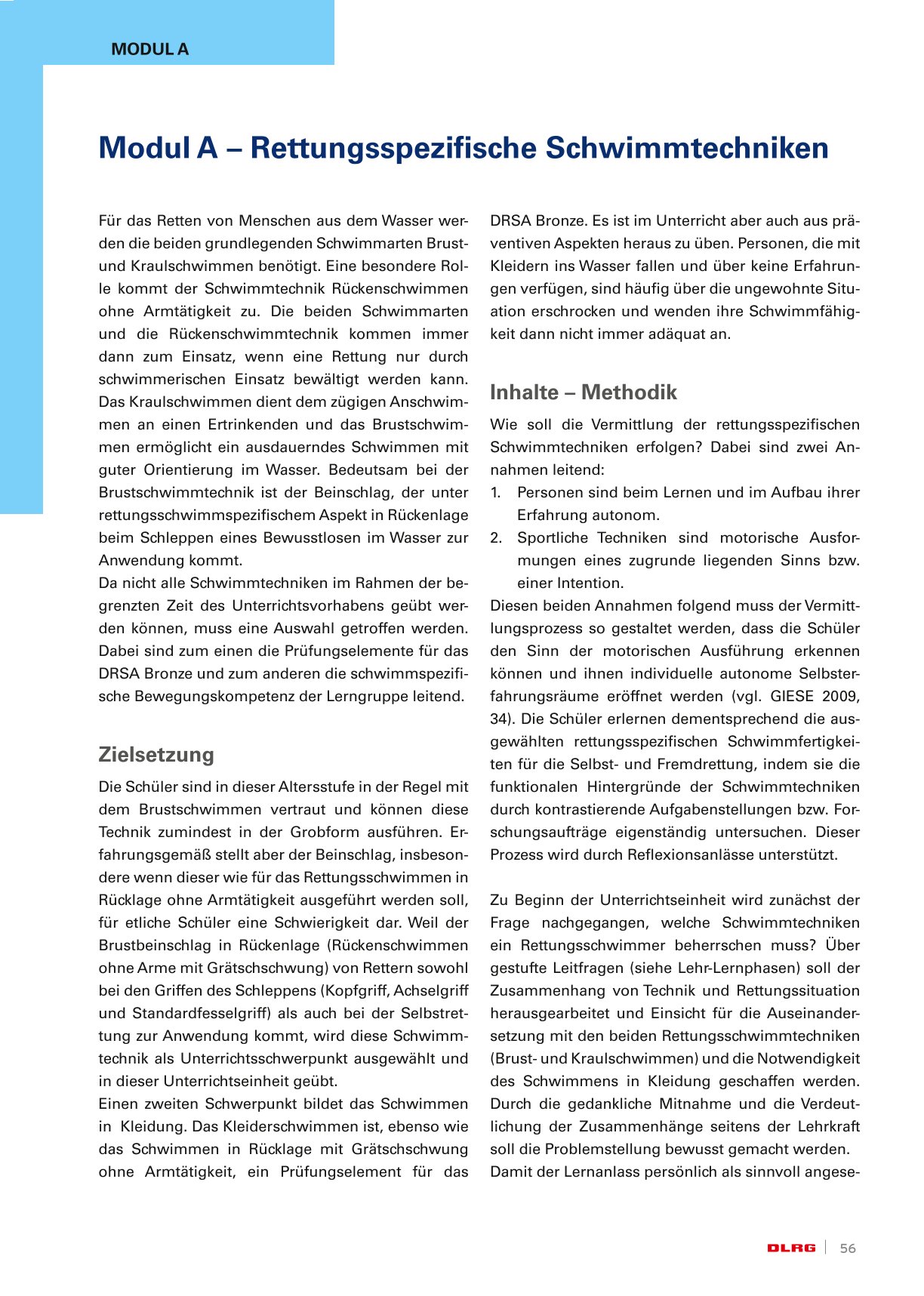 MODUL A

Modul A – Rettungsspezifische Schwimmtechniken

Für das Retten von Menschen aus dem Wasser werden die beiden grundlegenden Schwimmarten Brust- und Kraulschwimmen benötigt. Eine besondere Rolle kommt der Schwimmtechnik Rückenschwimmen ohne Armtätigkeit zu. Die beiden Schwimmarten und die Rückenschwimmtechnik kommen immer dann zum Einsatz, wenn eine Rettung nur durch schwimmerischen Einsatz bewältigt werden kann. Das Kraulschwimmen dient dem zügigen Anschwimmen an einen Ertrinkenden und das Brustschwimmen ermöglicht ein ausdauerndes Schwimmen mit guter Orientierung im Wasser. Bedeutsam bei der Brustschwimmtechnik ist der Beinschlag, der unter rettungsschwimmspezifischem Aspekt in Rückenlage beim Schleppen eines Bewusstlosen im Wasser zur Anwendung kommt.
Da nicht alle Schwimmtechniken im Rahmen der begrenzten Zeit des Unterrichtsvorhabens geübt werden können, muss eine Auswahl getroffen werden. Dabei sind zum einen die Prüfungselemente für das DRSA Bronze und zum anderen die schwimmspezifische Bewegungskompetenz der Lerngruppe leitend.

Zielsetzung

Die Schüler sind in dieser Altersstufe in der Regel mit dem Brustschwimmen vertraut und können diese Technik zumindest in der Grobform ausführen. Erfahrungsgemäß stellt aber der Beinschlag, insbesondere wenn dieser wie für das Rettungsschwimmen in Rücklage ohne Armtätigkeit ausgeführt werden soll, für etliche Schüler eine Schwierigkeit dar. Weil der Brustbeinschlag in Rückenlage (Rückenschwimmen ohne Arme mit Grätschschwung) von Rettern sowohl bei den Griffen des Schleppens (Kopfgriff, Achselgriff und Standardfesselgriff) als auch bei der Selbstrettung zur Anwendung kommt, wird diese Schwimmtechnik als Unterrichtsschwerpunkt ausgewählt und in dieser Unterrichtseinheit geübt.
Einen zweiten Schwerpunkt bildet das Schwimmen in Kleidung. Das Kleiderschwimmen ist, ebenso wie das Schwimmen in Rücklage mit Grätschschwung ohne Armtätigkeit, ein Prüfungselement für das DRSA Bronze. Es ist im Unterricht aber auch aus präventiven Aspekten heraus zu üben. Personen, die mit Kleidern ins Wasser fallen und über keine Erfahrungen verfügen, sind häufig über die ungewohnte Situation erschrocken und wenden ihre Schwimmfähigkeit dann nicht immer adäquat an.

Inhalte – Methodik

Wie soll die Vermittlung der rettungsspezifischen Schwimmtechniken erfolgen? Dabei sind zwei Annahmen leitend:
1. Personen sind beim Lernen und im Aufbau ihrer Erfahrung autonom.
2. Sportliche Techniken sind motorische Ausformungen eines zugrunde liegenden Sinns bzw. einer Intention.
Diesen beiden Annahmen folgend muss der Vermittlungsprozess so gestaltet werden, dass die Schüler den Sinn der motorischen Ausführung erkennen können und ihnen individuelle autonome Selbsterfahrungsräume eröffnet werden (vgl. GIESE 2009, 34). Die Schüler erlernen dementsprechend die ausgewählten rettungsspezifischen Schwimmfertigkeiten für die Selbst- und Fremdrettung, indem sie die funktionalen Hintergründe der Schwimmtechniken durch kontrastierende Aufgabenstellungen bzw. Forschungsaufträge eigenständig untersuchen. Dieser Prozess wird durch Reflexionsanlässe unterstützt.

Zu Beginn der Unterrichtseinheit wird zunächst der Frage nachgegangen, welche Schwimmtechniken ein Rettungsschwimmer beherrschen muss? Über gestufte Leitfragen (siehe Lehr-Lernphasen) soll der Zusammenhang von Technik und Rettungssituation herausgearbeitet und Einsicht für die Auseinandersetzung mit den beiden Rettungsschwimmtechniken (Brust- und Kraulschwimmen) und die Notwendigkeit des Schwimmens in Kleidung geschaffen werden. Durch die gedankliche Mitnahme und die Verdeutlichung der Zusammenhänge seitens der Lehrkraft soll die Problemstellung bewusst gemacht werden.
Damit der Lernanlass persönlich als sinnvoll angese-

DLRG | 56